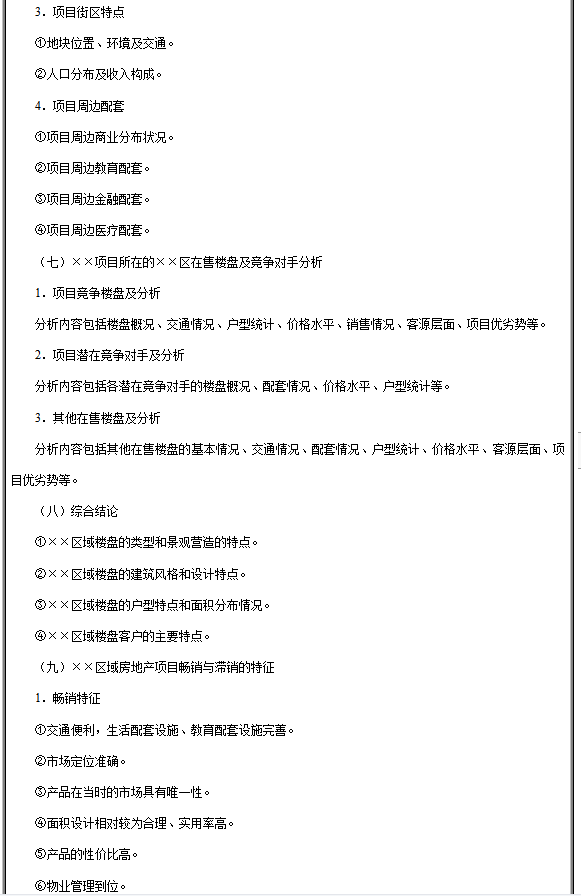 3．项目街区特点

①地块位置、环境及交通。

②人口分布及收入构成。

4．项目周边配套

①项目周边商业分布状况。

②项目周边教育配套。

③项目周边金融配套。

④项目周边医疗配套。

（七）××项目所在的××区在售楼盘及竞争对手分析

1．项目竞争楼盘及分析

分析内容包括楼盘概况、交通情况、户型统计、价格水平、销售情况、客源层面、项目优劣势等。

2．项目潜在竞争对手及分析

分析内容包括各潜在竞争对手的楼盘概况、配套情况、价格水平、户型统计等。

3．其他在售楼盘及分析

分析内容包括其他在售楼盘的基本情况、交通情况、配套情况、户型统计、价格水平、客源层面、项目优劣势等。

（八）综合结论

①××区域楼盘的类型和景观营造的特点。

②××区域楼盘的建筑风格和设计特点。

③××区域楼盘的户型特点和面积分布情况。

④××区域楼盘客户的主要特点。

（九）××区域房地产项目畅销与滞销的特征

1．畅销特征

①交通便利，生活配套设施、教育配套设施完善。

②市场定位准确。

③产品在当时的市场具有唯一性。

④面积设计相对较为合理、实用率高。

⑤产品的性价比高。

⑥物业管理到位。